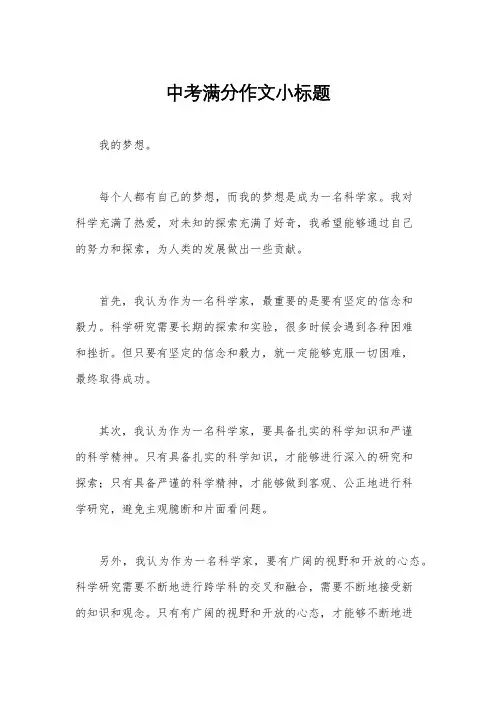 中考满分作文小标题

我的梦想。

每个人都有自己的梦想，而我的梦想是成为一名科学家。我对科学充满了热爱，对未知的探索充满了好奇，我希望能够通过自己的努力和探索，为人类的发展做出一些贡献。

首先，我认为作为一名科学家，最重要的是要有坚定的信念和毅力。科学研究需要长期的探索和实验，很多时候会遇到各种困难和挫折。但只要有坚定的信念和毅力，就一定能够克服一切困难，最终取得成功。

其次，我认为作为一名科学家，要具备扎实的科学知识和严谨的科学精神。只有具备扎实的科学知识，才能够进行深入的研究和探索；只有具备严谨的科学精神，才能够做到客观、公正地进行科学研究，避免主观臆断和片面看问题。

另外，我认为作为一名科学家，要有广阔的视野和开放的心态。科学研究需要不断地进行跨学科的交叉和融合，需要不断地接受新的知识和观念。只有有广阔的视野和开放的心态，才能够不断地进